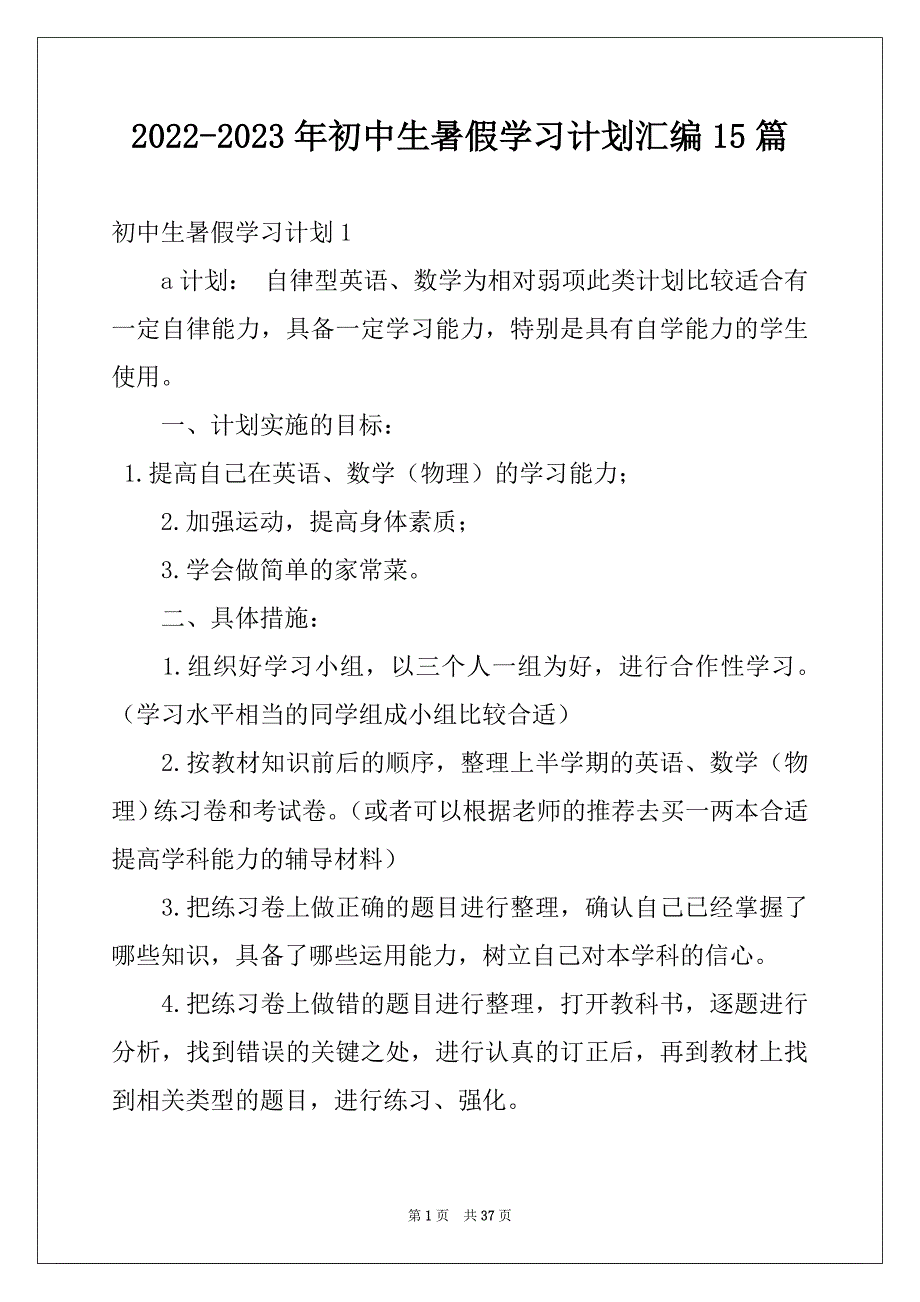 2022-2023年初中生暑假学习计划汇编15篇

初中生暑假学习计划1

a计划： 自律型英语、数学为相对弱项此类计划比较适合有一定自律能力，具备一定学习能力，特别是具有自学能力的学生使用。

一、计划实施的目标：

1.提高自己在英语、数学（物理）的学习能力；

2.加强运动，提高身体素质；

3.学会做简单的家常菜。

二、具体措施：

1.组织好学习小组，以三个人一组为好，进行合作性学习。（学习水平相当的同学组成小组比较合适）

2.按教材知识前后的顺序，整理上半学期的英语、数学（物理）练习卷和考试卷。（或者可以根据老师的推荐去买一两本合适提高学科能力的辅导材料）

3.把练习卷上做正确的题目进行整理，确认自己已经掌握了哪些知识，具备了哪些运用能力，树立自己对本学科的信心。

4.把练习卷上做错的题目进行整理，打开教科书，逐题进行分析，找到错误的关键之处，进行认真的订正后，再到教材上找到相关类型的题目，进行练习、强化。

第1页 共37页